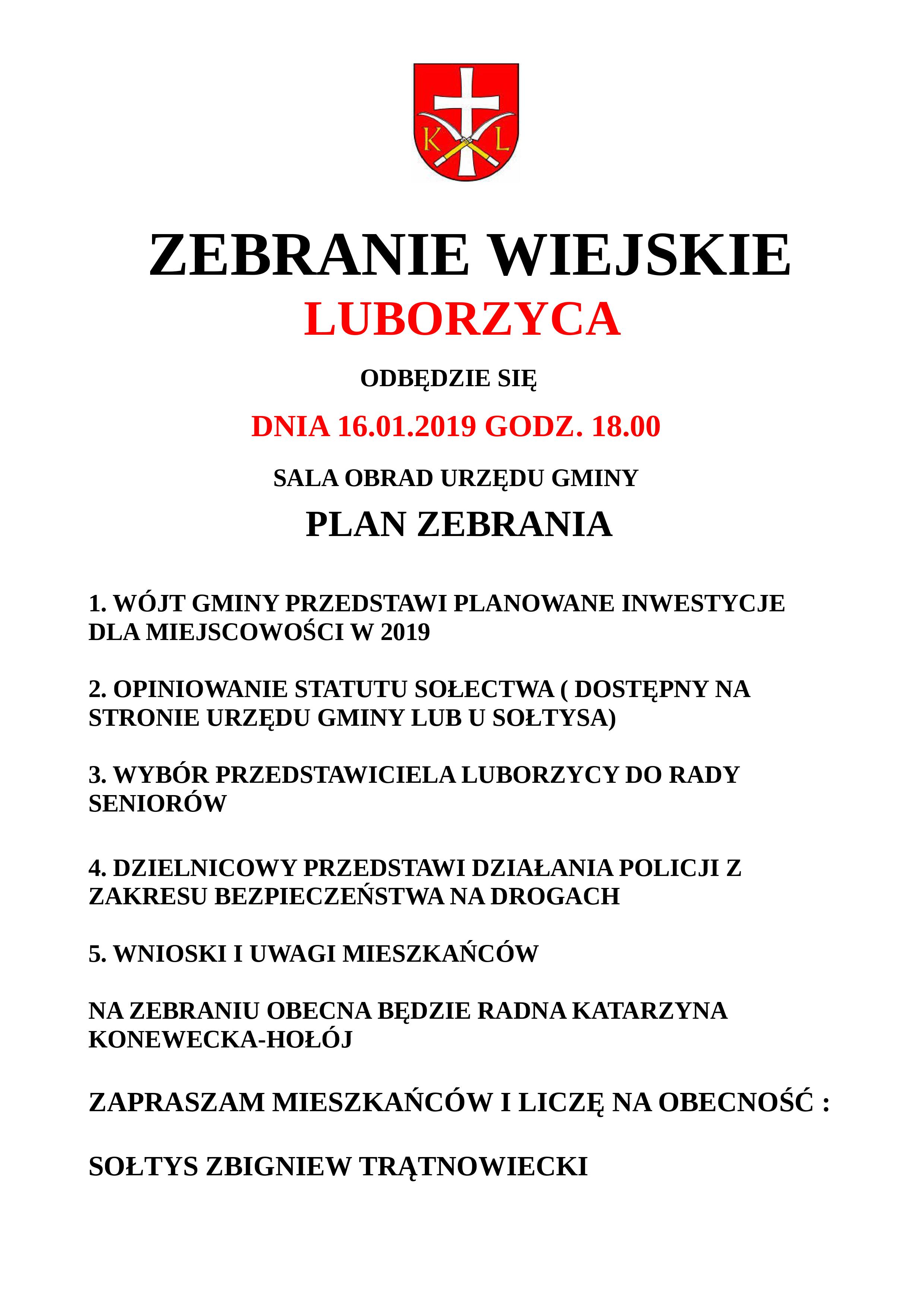 K L

ZEBRANIE WIEJSKIE
LUBORZYCA

ODBĘDZIE SIĘ

DNIA 16.01.2019 GODZ. 18.00

SALA OBRAD URZĘDU GMINY

PLAN ZEBRANIA

1. WÓJT GMINY PRZEDSTAWI PLANOWANE INWESTYCJE DLA MIEJSCOWOŚCI W 2019

2. OPINIOWANIE STATUTU SOŁECTWA ( DOSTĘPNY NA STRONIE URZĘDU GMINY LUB U SOŁTYSA)

3. WYBÓR PRZEDSTAWICIELA LUBORZYCY DO RADY SENIORÓW

4. DZIELNICOWY PRZEDSTAWI DZIAŁANIA POLICJI Z ZAKRESU BEZPIECZEŃSTWA NA DROGACH

5. WNIOSKI I UWAGI MIESZKAŃCÓW

NA ZEBRANIU OBECNA BĘDZIE RADNA KATARZYNA KONEWECKA-HOŁÓJ

ZAPRASZAM MIESZKAŃCÓW I LICZĘ NA OBECNOŚĆ :

SOŁTYS ZBIGNIEW TRĄTNOWIECKI